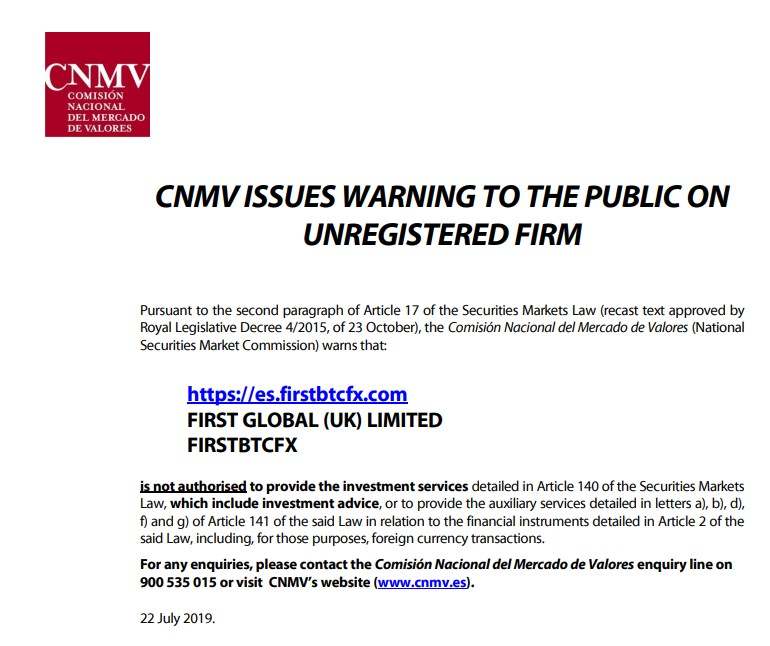 CNMV
COMISIÓN NACIONAL DEL MERCADO DE VALORES

CNMV ISSUES WARNING TO THE PUBLIC ON UNREGISTERED FIRM

Pursuant to the second paragraph of Article 17 of the Securities Markets Law (recast text approved by Royal Legislative Decree 4/2015, of 23 October), the Comisión Nacional del Mercado de Valores (National Securities Market Commission) warns that:

https://es.firstbtcfx.com
FIRST GLOBAL (UK) LIMITED
FIRSTBTCFX

is not authorised to provide the investment services detailed in Article 140 of the Securities Markets Law, which include investment advice, or to provide the auxiliary services detailed in letters a), b), d), f) and g) of Article 141 of the said Law in relation to the financial instruments detailed in Article 2 of the said Law, including, for those purposes, foreign currency transactions.

For any enquiries, please contact the Comisión Nacional del Mercado de Valores enquiry line on 900 535 015 or visit CNMV's website (www.cnmv.es).

22 July 2019.